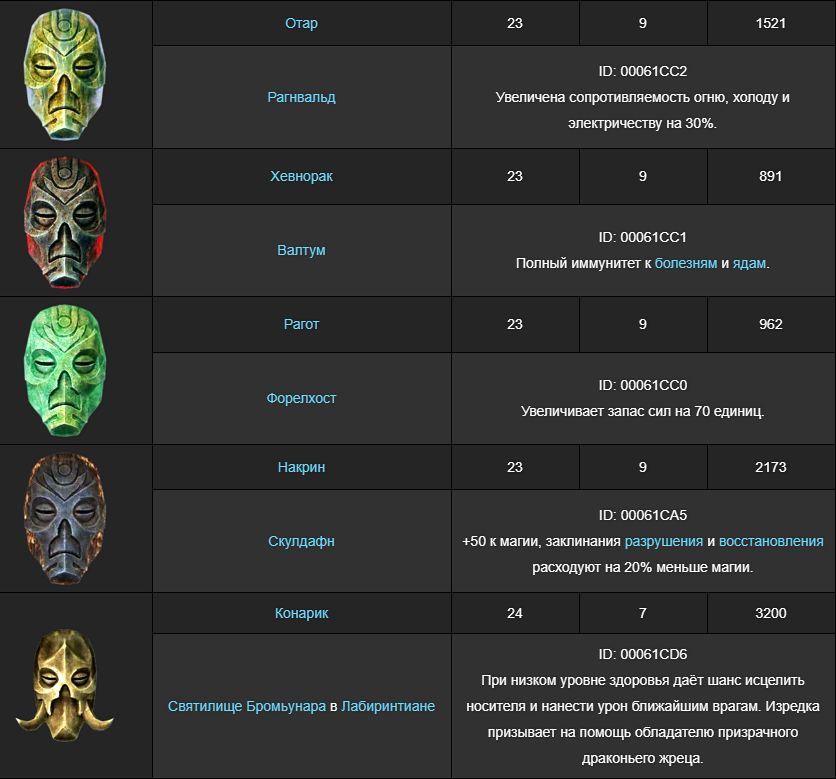 |  | Отар | 23 | 9 | 1521 |
|---|---|---|---|---|
|  | Рагнвальд | ID: 00061CC2 Увеличена сопротивляемость огню, холоду и электричеству на 30%. |  |  |
|  | Хевнорак | 23 | 9 | 891 |
|  | Валтум | ID: 00061CC1 Полный иммунитет к болезням и ядам. |  |  |
|  | Рагот | 23 | 9 | 962 |
|  | Форелхост | ID: 00061CC0 Увеличивает запас сил на 70 единиц. |  |  |
|  | Накрин | 23 | 9 | 2173 |
|  | Скулдафн | ID: 00061CA5 +50 к магии, заклинания разрушения и восстановления расходуют на 20% меньше магии. |  |  |
|  | Конарик | 24 | 7 | 3200 |
|  | Святилище Бромьунара в Лабиринтиане | ID: 00061CD6 При низком уровне здоровья даёт шанс исцелить носителя и нанести урон ближайшим врагам. Изредка призывает на помощь обладателю призрачного драконьего жреца. |  |  |